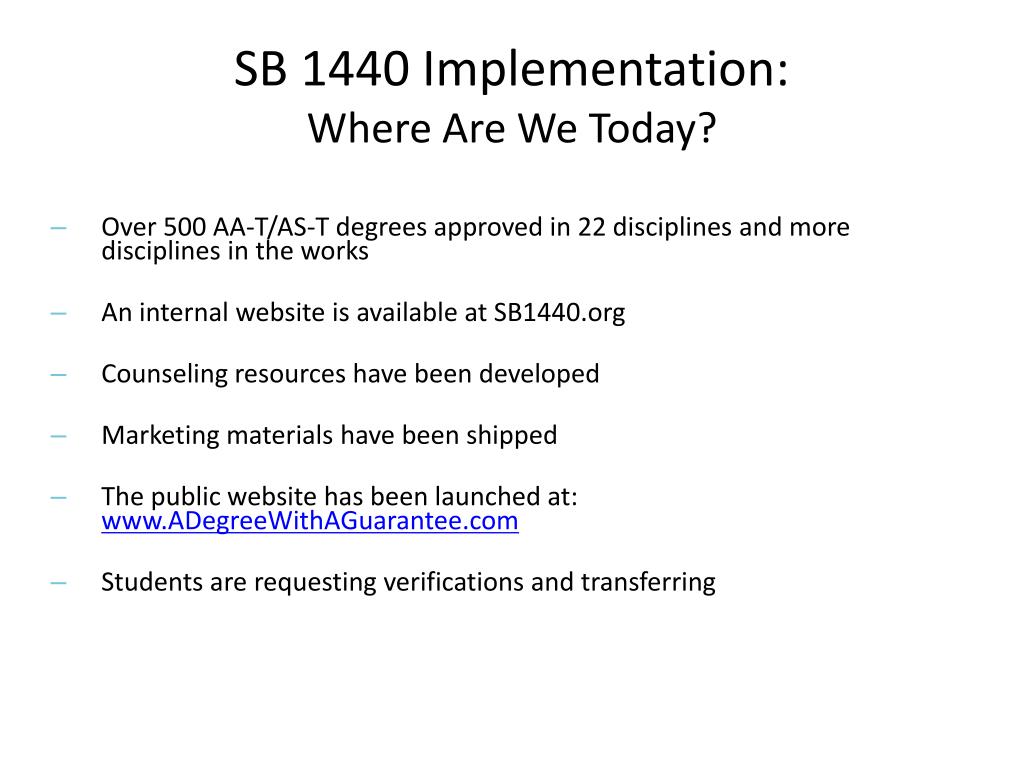 SB 1440 Implementation:
Where Are We Today?

– Over 500 AA-T/AS-T degrees approved in 22 disciplines and more disciplines in the works

– An internal website is available at SB1440.org

– Counseling resources have been developed

– Marketing materials have been shipped

– The public website has been launched at: www.ADegreeWithAGuarantee.com

– Students are requesting verifications and transferring